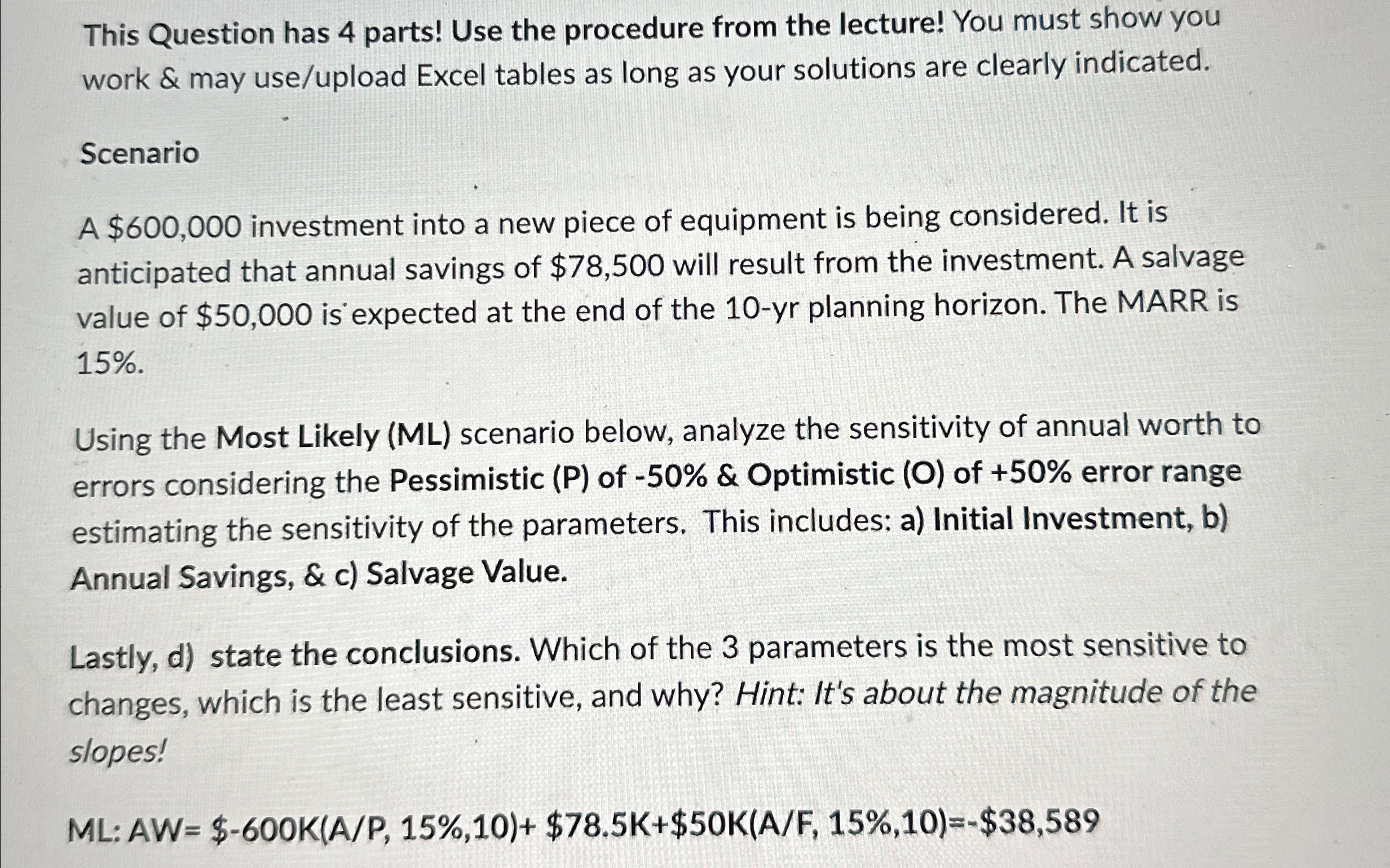 This Question has 4 parts! Use the procedure from the lecture! You must show you work & may use/upload Excel tables as long as your solutions are clearly indicated.

Scenario

A \$600,000 investment into a new piece of equipment is being considered. It is anticipated that annual savings of \$78,500 will result from the investment. A salvage value of \$50,000 is expected at the end of the 10-yr planning horizon. The MARR is 15%.

Using the Most Likely (ML) scenario below, analyze the sensitivity of annual worth to errors considering the Pessimistic (P) of -50% & Optimistic (O) of +50% error range estimating the sensitivity of the parameters. This includes: a) Initial Investment, b) Annual Savings, & c) Salvage Value.

Lastly, d) state the conclusions. Which of the 3 parameters is the most sensitive to changes, which is the least sensitive, and why? Hint: It's about the magnitude of the slopes!

ML: AW= \$-600K(A/P, 15%,10)+ \$78.5K+\$50K(A/F, 15%,10)=-\$38,589